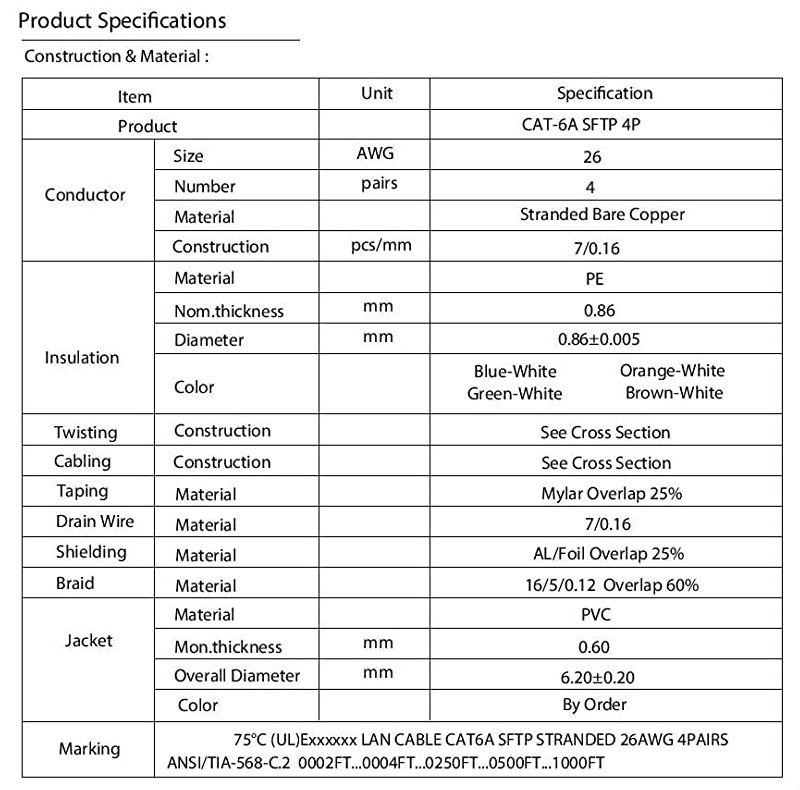 Product Specifications

Construction & Material :

| Item | | Unit | Specification |
|---|---|---|---|
| Product | | | CAT-6A SFTP 4P |
| Conductor | Size | AWG | 26 |
| | Number | pairs | 4 |
| | Material | | Stranded Bare Copper |
| | Construction | pcs/mm | 7/0.16 |
| Insulation | Material | | PE |
| | Nom.thickness | mm | 0.86 |
| | Diameter | mm | 0.86±0.005 |
| | Color | | Blue-White Orange-White Green-White Brown-White |
| Twisting | Construction | | See Cross Section |
| Cabling | Construction | | See Cross Section |
| Taping | Material | | Mylar Overlap 25% |
| Drain Wire | Material | | 7/0.16 |
| Shielding | Material | | AL/Foil Overlap 25% |
| Braid | Material | | 16/5/0.12 Overlap 60% |
| Jacket | Material | | PVC |
| | Mon.thickness | mm | 0.60 |
| | Overall Diameter | mm | 6.20±0.20 |
| | Color | | By Order |
| Marking | 75°C (UL)Exxxxxx LAN CABLE CAT6A SFTP STRANDED 26AWG 4PAIRS ANSI/TIA-568-C.2 0002FT...0004FT...0250FT...0500FT...1000FT | | |